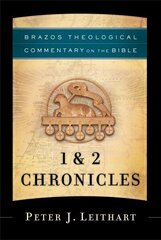 BRAZOS THEOLOGICAL COMMENTARY ON THE BIBLE

1 & 2
CHRONICLES

PETER J. LEITHART